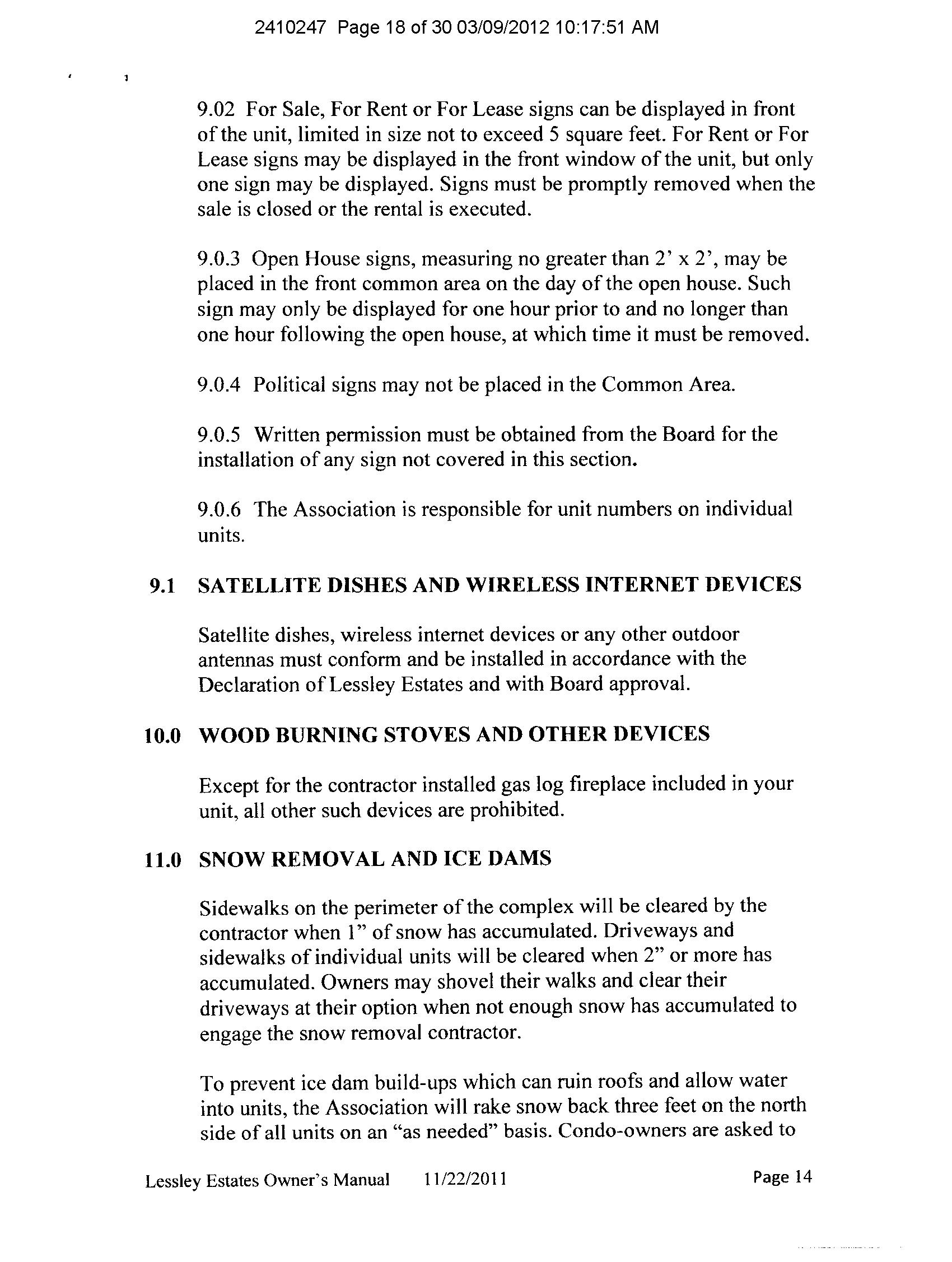 2410247 Page 18 of 30 03/09/2012 10:17:51 AM

9.02 For Sale, For Rent or For Lease signs can be displayed in front of the unit, limited in size not to exceed 5 square feet. For Rent or For Lease signs may be displayed in the front window of the unit, but only one sign may be displayed. Signs must be promptly removed when the sale is closed or the rental is executed.

9.0.3 Open House signs, measuring no greater than 2' x 2', may be placed in the front common area on the day of the open house. Such sign may only be displayed for one hour prior to and no longer than one hour following the open house, at which time it must be removed.

9.0.4 Political signs may not be placed in the Common Area.

9.0.5 Written permission must be obtained from the Board for the installation of any sign not covered in this section.

9.0.6 The Association is responsible for unit numbers on individual units.

9.1 SATELLITE DISHES AND WIRELESS INTERNET DEVICES

Satellite dishes, wireless internet devices or any other outdoor antennas must conform and be installed in accordance with the Declaration of Lessley Estates and with Board approval.

10.0 WOOD BURNING STOVES AND OTHER DEVICES

Except for the contractor installed gas log fireplace included in your unit, all other such devices are prohibited.

11.0 SNOW REMOVAL AND ICE DAMS

Sidewalks on the perimeter of the complex will be cleared by the contractor when 1" of snow has accumulated. Driveways and sidewalks of individual units will be cleared when 2" or more has accumulated. Owners may shovel their walks and clear their driveways at their option when not enough snow has accumulated to engage the snow removal contractor.

To prevent ice dam build-ups which can ruin roofs and allow water into units, the Association will rake snow back three feet on the north side of all units on an "as needed" basis. Condo-owners are asked to

Lessley Estates Owner's Manual 11/22/2011 Page 14